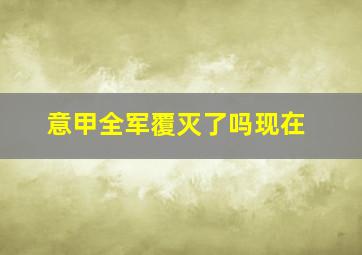 意甲全军覆灭了吗现在